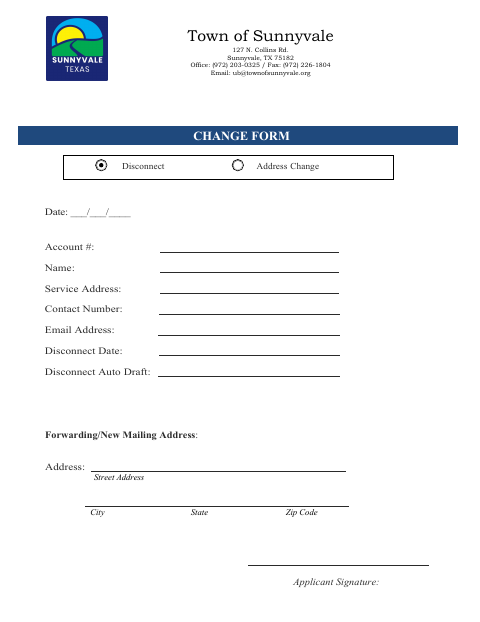 SUNNYVALE
TEXAS

Town of Sunnyvale
127 N. Collins Rd.
Sunnyvale, TX 75182
Office: (972) 203-0325 / Fax: (972) 226-1804
Email: ub@townofsunnyvale.org

CHANGE FORM

Disconnect Address Change

Date: ___/___/____

Account #:
Name:
Service Address:
Contact Number:
Email Address:
Disconnect Date:
Disconnect Auto Draft:

Forwarding/New Mailing Address:

Address:
Street Address

City State Zip Code

Applicant Signature: